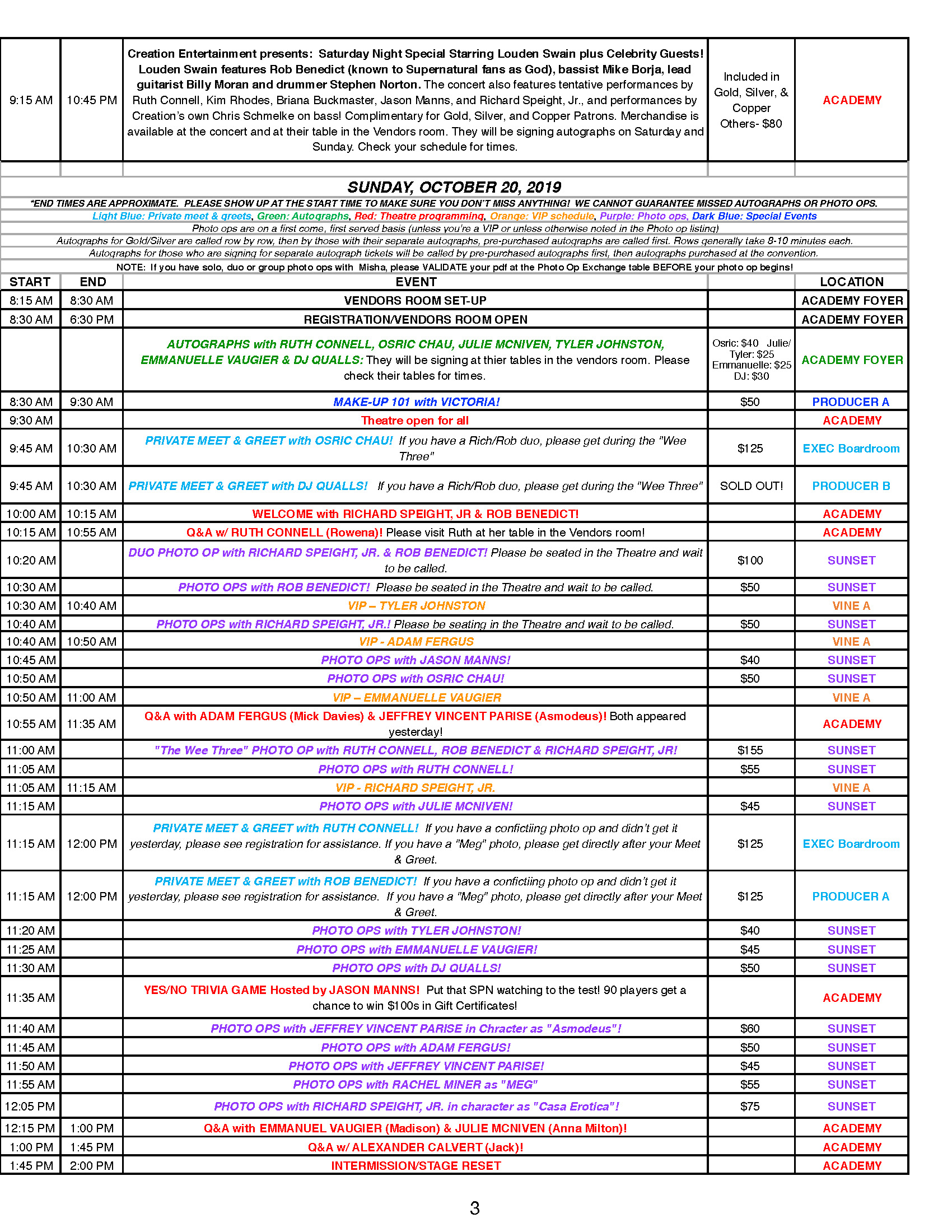 | 9:15 AM | 10:45 PM | Creation Entertainment presents: Saturday Night Special Starring Louden Swain plus Celebrity Guests! Louden Swain features Rob Benedict (known to Supernatural fans as God), bassist Mike Borja, lead guitarist Billy Moran and drummer Stephen Norton. The concert also features tentative performances by Ruth Connell, Kim Rhodes, Briana Buckmaster, Jason Manns, and Richard Speight, Jr., and performances by Creation's own Chris Schmelke on bass! Complimentary for Gold, Silver, and Copper Patrons. Merchandise is available at the concert and at their table in the Vendors room. They will be signing autographs on Saturday and Sunday. Check your schedule for times. | Included in Gold, Silver, & Copper Others- $80 | ACADEMY |
|---|---|---|---|---|

SUNDAY, OCTOBER 20, 2019

*END TIMES ARE APPROXIMATE. PLEASE SHOW UP AT THE START TIME TO MAKE SURE YOU DON'T MISS ANYTHING! WE CANNOT GUARANTEE MISSED AUTOGRAPHS OR PHOTO OPS.

Light Blue: Private meet & greets, Green: Autographs, Red: Theatre programming, Orange: VIP schedule, Purple: Photo ops, Dark Blue: Special Events

Photo ops are on a first come, first served basis (unless you're a VIP or unless otherwise noted in the Photo op listing)

Autographs for Gold/Silver are called row by row, then by those with their separate autographs, pre-purchased autographs are called first. Rows generally take 8-10 minutes each.

Autographs for those who are signing for separate autograph tickets will be called by pre-purchased autographs first, then autographs purchased at the convention.

NOTE: If you have solo, duo or group photo ops with Misha, please VALIDATE your pdf at the Photo Op Exchange table BEFORE your photo op begins!

| START | END | EVENT | | LOCATION |
|---|---|---|---|---|
| 8:15 AM | 8:30 AM | VENDORS ROOM SET-UP | | ACADEMY FOYER |
| 8:30 AM | 6:30 PM | REGISTRATION/VENDORS ROOM OPEN | | ACADEMY FOYER |
| | | AUTOGRAPHS with RUTH CONNELL, OSRIC CHAU, JULIE MCNIVEN, TYLER JOHNSTON, EMMANUELLE VAUGIER & DJ QUALLS: They will be signing at thier tables in the vendors room. Please check their tables for times. | Osric: $40 Julie/ Tyler: $25 Emmanuelle: $25 DJ: $30 | ACADEMY FOYER |
| 8:30 AM | 9:30 AM | MAKE-UP 101 with VICTORIA! | $50 | PRODUCER A |
| 9:30 AM | | Theatre open for all | | ACADEMY |
| 9:45 AM | 10:30 AM | PRIVATE MEET & GREET with OSRIC CHAU! If you have a Rich/Rob duo, please get during the "Wee Three" | $125 | EXEC Boardroom |
| 9:45 AM | 10:30 AM | PRIVATE MEET & GREET with DJ QUALLS! If you have a Rich/Rob duo, please get during the "Wee Three" | SOLD OUT! | PRODUCER B |
| 10:00 AM | 10:15 AM | WELCOME with RICHARD SPEIGHT, JR & ROB BENEDICT! | | ACADEMY |
| 10:15 AM | 10:55 AM | Q&A w/ RUTH CONNELL (Rowena)! Please visit Ruth at her table in the Vendors room! | | ACADEMY |
| 10:20 AM | | DUO PHOTO OP with RICHARD SPEIGHT, JR. & ROB BENEDICT! Please be seated in the Theatre and wait to be called. | $100 | SUNSET |
| 10:30 AM | | PHOTO OPS with ROB BENEDICT! Please be seated in the Theatre and wait to be called. | $50 | SUNSET |
| 10:30 AM | 10:40 AM | VIP – TYLER JOHNSTON | | VINE A |
| 10:40 AM | | PHOTO OPS with RICHARD SPEIGHT, JR.! Please be seating in the Theatre and wait to be called. | $50 | SUNSET |
| 10:40 AM | 10:50 AM | VIP - ADAM FERGUS | | VINE A |
| 10:45 AM | | PHOTO OPS with JASON MANNS! | $40 | SUNSET |
| 10:50 AM | | PHOTO OPS with OSRIC CHAU! | $50 | SUNSET |
| 10:50 AM | 11:00 AM | VIP – EMMANUELLE VAUGIER | | VINE A |
| 10:55 AM | 11:35 AM | Q&A with ADAM FERGUS (Mick Davies) & JEFFREY VINCENT PARISE (Asmodeus)! Both appeared yesterday! | | ACADEMY |
| 11:00 AM | | "The Wee Three" PHOTO OP with RUTH CONNELL, ROB BENEDICT & RICHARD SPEIGHT, JR! | $155 | SUNSET |
| 11:05 AM | | PHOTO OPS with RUTH CONNELL! | $55 | SUNSET |
| 11:05 AM | 11:15 AM | VIP - RICHARD SPEIGHT, JR. | | VINE A |
| 11:15 AM | | PHOTO OPS with JULIE MCNIVEN! | $45 | SUNSET |
| 11:15 AM | 12:00 PM | PRIVATE MEET & GREET with RUTH CONNELL! If you have a confictiing photo op and didn't get it yesterday, please see registration for assistance. If you have a "Meg" photo, please get directly after your Meet & Greet. | $125 | EXEC Boardroom |
| 11:15 AM | 12:00 PM | PRIVATE MEET & GREET with ROB BENEDICT! If you have a confictiing photo op and didn't get it yesterday, please see registration for assistance. If you have a "Meg" photo, please get directly after your Meet & Greet. | $125 | PRODUCER A |
| 11:20 AM | | PHOTO OPS with TYLER JOHNSTON! | $40 | SUNSET |
| 11:25 AM | | PHOTO OPS with EMMANUELLE VAUGIER! | $45 | SUNSET |
| 11:30 AM | | PHOTO OPS with DJ QUALLS! | $50 | SUNSET |
| 11:35 AM | | YES/NO TRIVIA GAME Hosted by JASON MANNS! Put that SPN watching to the test! 90 players get a chance to win $100s in Gift Certificates! | | ACADEMY |
| 11:40 AM | | PHOTO OPS with JEFFREY VINCENT PARISE in Chracter as "Asmodeus"! | $60 | SUNSET |
| 11:45 AM | | PHOTO OPS with ADAM FERGUS! | $50 | SUNSET |
| 11:50 AM | | PHOTO OPS with JEFFREY VINCENT PARISE! | $45 | SUNSET |
| 11:55 AM | | PHOTO OPS with RACHEL MINER as "MEG" | $55 | SUNSET |
| 12:05 PM | | PHOTO OPS with RICHARD SPEIGHT, JR. in character as "Casa Erotica"! | $75 | SUNSET |
| 12:15 PM | 1:00 PM | Q&A with EMMANUEL VAUGIER (Madison) & JULIE MCNIVEN (Anna Milton)! | | ACADEMY |
| 1:00 PM | 1:45 PM | Q&A w/ ALEXANDER CALVERT (Jack)! | | ACADEMY |
| 1:45 PM | 2:00 PM | INTERMISSION/STAGE RESET | | ACADEMY |

3